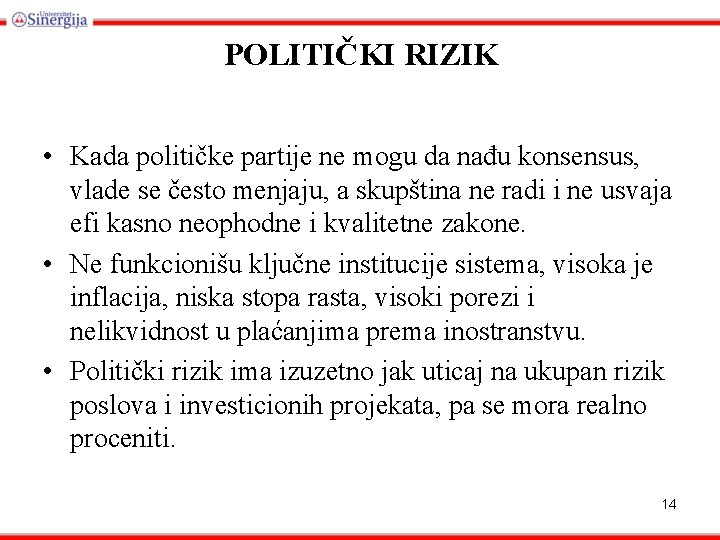 Univerzitet Sinergija

POLITIČKI RIZIK

• Kada političke partije ne mogu da nađu konsensus, vlade se često menjaju, a skupština ne radi i ne usvaja efi kasno neophodne i kvalitetne zakone.
• Ne funkcionišu ključne institucije sistema, visoka je inflacija, niska stopa rasta, visoki porezi i nelikvidnost u plaćanjima prema inostranstvu.
• Politički rizik ima izuzetno jak uticaj na ukupan rizik poslova i investicionih projekata, pa se mora realno proceniti.

14